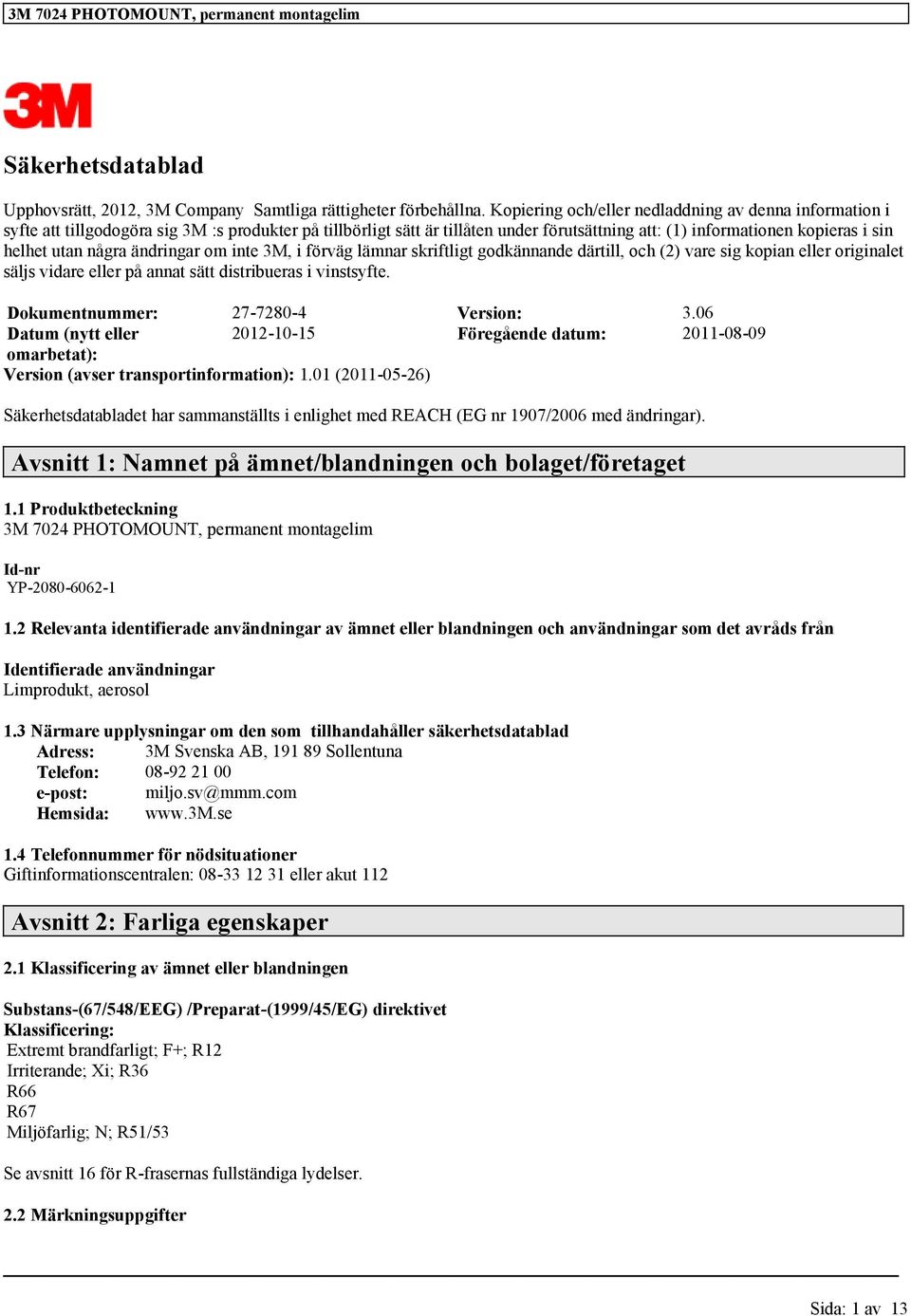 3M 7024 PHOTOMOUNT, permanent montagelim

3M

Säkerhetsdatablad

Upphovsrätt, 2012, 3M Company  Samtliga rättigheter förbehållna. Kopiering och/eller nedladdning av denna information i syfte att tillgodogöra sig 3M :s produkter på tillbörligt sätt är tillåten under förutsättning att: (1) informationen kopieras i sin helhet utan några ändringar om inte 3M, i förväg lämnar skriftligt godkännande därtill, och (2) vare sig kopian eller originalet säljs vidare eller på annat sätt distribueras i vinstsyfte.

| Dokumentnummer: | 27-7280-4 | Version: | 3.06 |
|---|---|---|---|
| Datum (nytt eller omarbetat): | 2012-10-15 | Föregående datum: | 2011-08-09 |

Version (avser transportinformation): 1.01 (2011-05-26)

Säkerhetsdatabladet har sammanställts i enlighet med REACH (EG nr 1907/2006 med ändringar).

Avsnitt 1: Namnet på ämnet/blandningen och bolaget/företaget

1.1 Produktbeteckning
3M 7024 PHOTOMOUNT, permanent montagelim

Id-nr
YP-2080-6062-1

1.2 Relevanta identifierade användningar av ämnet eller blandningen och användningar som det avråds från

Identifierade användningar
Limprodukt, aerosol

1.3 Närmare upplysningar om den som  tillhandahåller säkerhetsdatablad
Adress: 3M Svenska AB, 191 89 Sollentuna
Telefon: 08-92 21 00
e-post: miljo.sv@mmm.com
Hemsida: www.3M.se

1.4 Telefonnummer för nödsituationer
Giftinformationscentralen: 08-33 12 31 eller akut 112

Avsnitt 2: Farliga egenskaper

2.1 Klassificering av ämnet eller blandningen

Substans-(67/548/EEG) /Preparat-(1999/45/EG) direktivet
Klassificering:
Extremt brandfarligt; F+; R12
Irriterande; Xi; R36
R66
R67
Miljöfarlig; N; R51/53

Se avsnitt 16 för R-frasernas fullständiga lydelser.

2.2 Märkningsuppgifter

Sida: 1 av 13